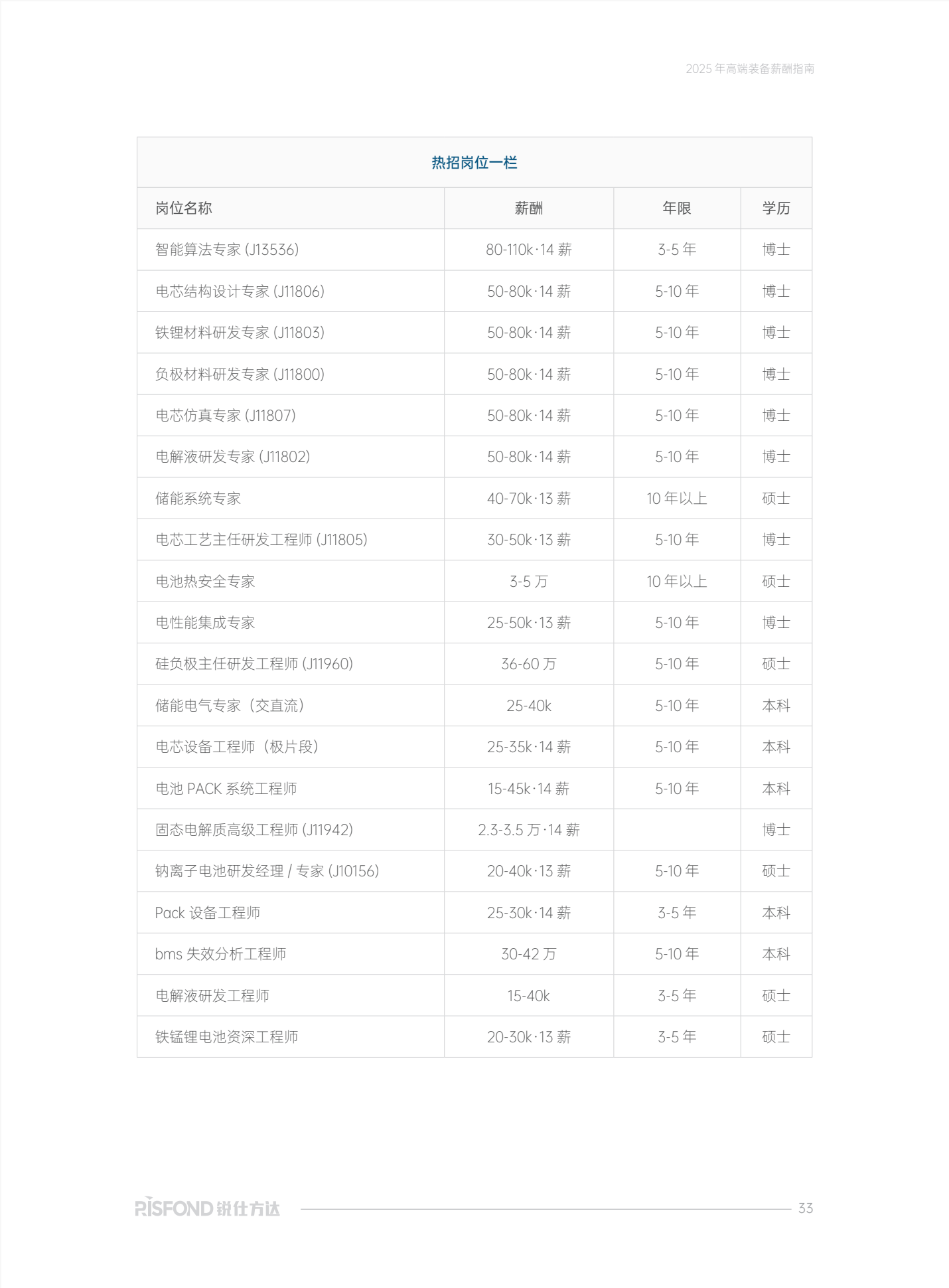 2025年高端装备薪酬指南

热招岗位一栏

| 岗位名称 | 薪酬 | 年限 | 学历 |
|---|---|---|---|
| 智能算法专家(J13536) | 80-110k·14薪 | 3-5年 | 博士 |
| 电芯结构设计专家(J11806) | 50-80k·14薪 | 5-10年 | 博士 |
| 铁锂材料研发专家(J11803) | 50-80k·14薪 | 5-10年 | 博士 |
| 负极材料研发专家(J11800) | 50-80k·14薪 | 5-10年 | 博士 |
| 电芯仿真专家(J11807) | 50-80k·14薪 | 5-10年 | 博士 |
| 电解液研发专家(J11802) | 50-80k·14薪 | 5-10年 | 博士 |
| 储能系统专家 | 40-70k·13薪 | 10年以上 | 硕士 |
| 电芯工艺主任研发工程师(J11805) | 30-50k·13薪 | 5-10年 | 博士 |
| 电池热安全专家 | 3-5万 | 10年以上 | 硕士 |
| 电性能集成专家 | 25-50k·13薪 | 5-10年 | 博士 |
| 硅负极主任研发工程师(J11960) | 36-60万 | 5-10年 | 硕士 |
| 储能电气专家(交直流) | 25-40k | 5-10年 | 本科 |
| 电芯设备工程师(极片段) | 25-35k·14薪 | 5-10年 | 本科 |
| 电池PACK系统工程师 | 15-45k·14薪 | 5-10年 | 本科 |
| 固态电解质高级工程师(J11942) | 2.3-3.5万·14薪 |  | 博士 |
| 钠离子电池研发经理/专家(J10156) | 20-40k·13薪 | 5-10年 | 硕士 |
| Pack设备工程师 | 25-30k·14薪 | 3-5年 | 本科 |
| bms失效分析工程师 | 30-42万 | 5-10年 | 本科 |
| 电解液研发工程师 | 15-40k | 3-5年 | 硕士 |
| 铁锰锂电池资深工程师 | 20-30k·13薪 | 3-5年 | 硕士 |

RISFOND锐仕方达 33